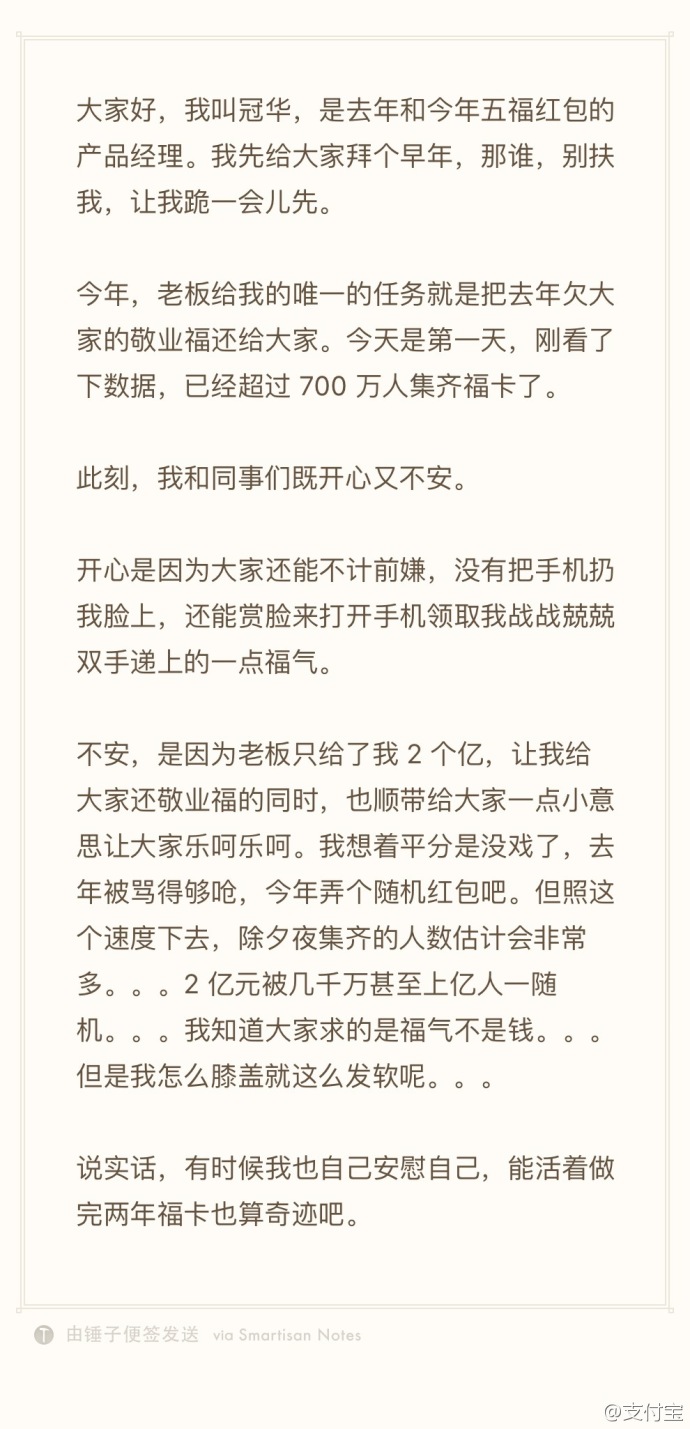 大家好，我叫冠华，是去年和今年五福红包的产品经理。我先给大家拜个早年，那谁，别扶我，让我跪一会儿先。

今年，老板给我的唯一的任务就是把去年欠大家的敬业福还给大家。今天是第一天，刚看了下数据，已经超过 700 万人集齐福卡了。

此刻，我和同事们既开心又不安。

开心是因为大家还能不计前嫌，没有把手机扔我脸上，还能赏脸来打开手机领取我战战兢兢双手递上的一点福气。

不安，是因为老板只给了我 2 个亿，让我给大家还敬业福的同时，也顺带给大家一点小意思让大家乐呵乐呵。我想着平分是没戏了，去年被骂得够呛，今年弄个随机红包吧。但照这个速度下去，除夕夜集齐的人数估计会非常多。。。2 亿元被几千万甚至上亿人一随机。。。我知道大家求的是福气不是钱。。。但是我怎么膝盖就这么发软呢。。。

说实话，有时候我也自己安慰自己，能活着做完两年福卡也算奇迹吧。

由锤子便签发送 via Smartisan Notes

@支付宝